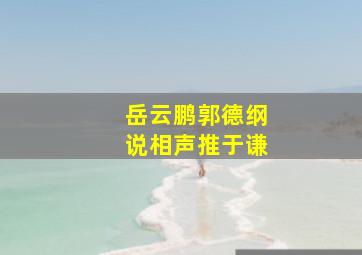 岳云鹏郭德纲
说相声推于谦